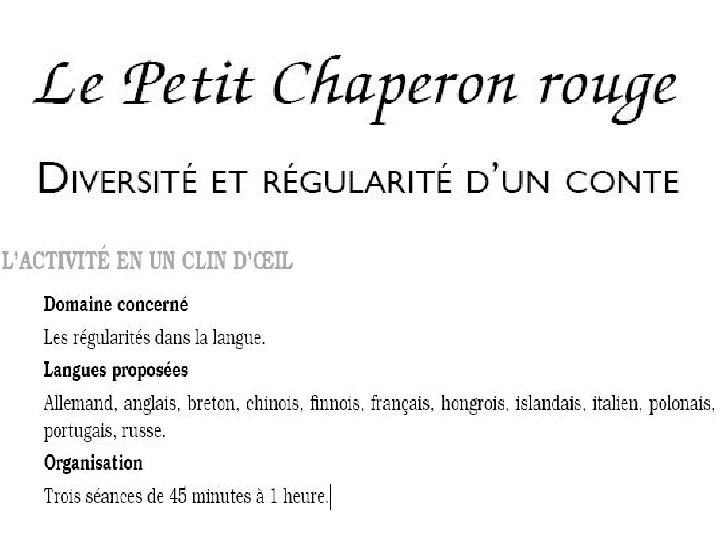 Le Petit Chaperon rouge

DIVERSITÉ ET RÉGULARITÉ D'UN CONTE

L'ACTIVITÉ EN UN CLIN D'ŒIL

Domaine concerné

Les régularités dans la langue.

Langues proposées

Allemand, anglais, breton, chinois, finnois, français, hongrois, islandais, italien, polonais, portugais, russe.

Organisation

Trois séances de 45 minutes à 1 heure.